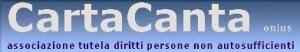 CartaCanta onlus

associazione tutela diritti persone non autosufficienti